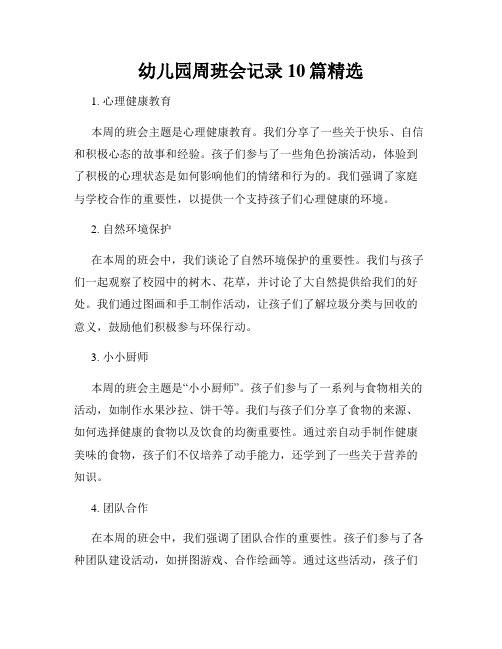 幼儿园周班会记录10篇精选

1. 心理健康教育

本周的班会主题是心理健康教育。我们分享了一些关于快乐、自信和积极心态的故事和经验。孩子们参与了一些角色扮演活动，体验到了积极的心理状态是如何影响他们的情绪和行为的。我们强调了家庭与学校合作的重要性，以提供一个支持孩子们心理健康的环境。

2. 自然环境保护

在本周的班会中，我们谈论了自然环境保护的重要性。我们与孩子们一起观察了校园中的树木、花草，并讨论了大自然提供给我们的好处。我们通过图画和手工制作活动，让孩子们了解垃圾分类与回收的意义，鼓励他们积极参与环保行动。

3. 小小厨师

本周的班会主题是“小小厨师”。孩子们参与了一系列与食物相关的活动，如制作水果沙拉、饼干等。我们与孩子们分享了食物的来源、如何选择健康的食物以及饮食的均衡重要性。通过亲自动手制作健康美味的食物，孩子们不仅培养了动手能力，还学到了一些关于营养的知识。

4. 团队合作

在本周的班会中，我们强调了团队合作的重要性。孩子们参与了各种团队建设活动，如拼图游戏、合作绘画等。通过这些活动，孩子们